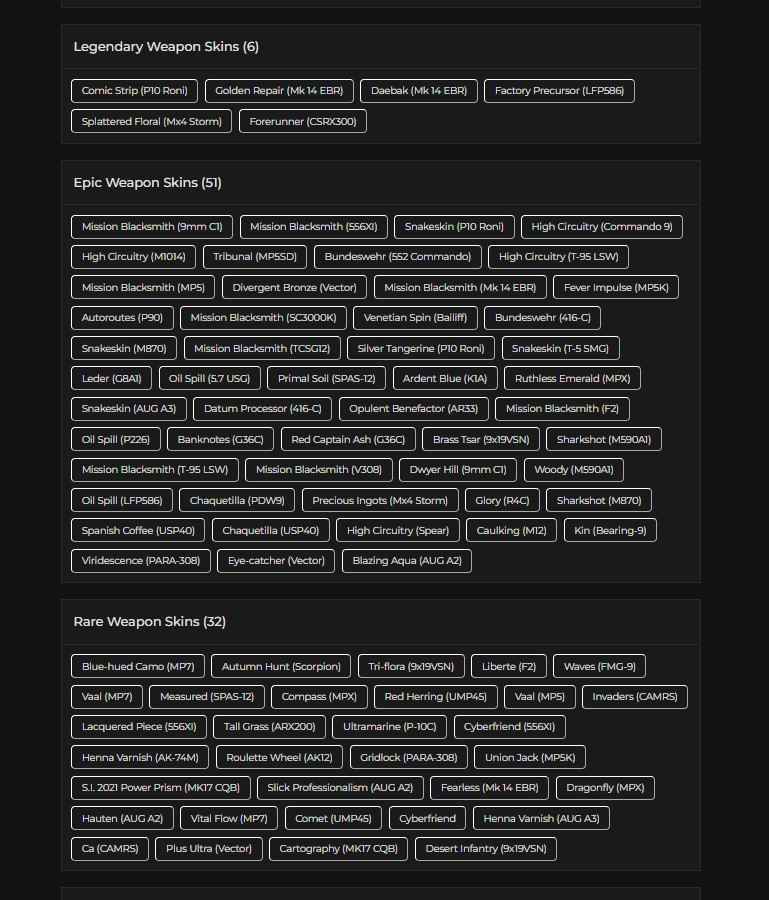 Legendary Weapon Skins (6)

Comic Strip (P10 Roni) Golden Repair (Mk 14 EBR) Daebak (Mk 14 EBR) Factory Precursor (LFP586) Splattered Floral (Mx4 Storm) Forerunner (CSRX300)

Epic Weapon Skins (51)

Mission Blacksmith (9mm C1) Mission Blacksmith (556XI) Snakeskin (P10 Roni) High Circuitry (Commando 9) High Circuitry (M1014) Tribunal (MP5SD) Bundeswehr (552 Commando) High Circuitry (T-95 LSW) Mission Blacksmith (MP5) Divergent Bronze (Vector) Mission Blacksmith (Mk 14 EBR) Fever Impulse (MP5K) Autoroutes (P90) Mission Blacksmith (SC3000K) Venetian Spin (Bailiff) Bundeswehr (416-C) Snakeskin (M870) Mission Blacksmith (TCSG12) Silver Tangerine (P10 Roni) Snakeskin (T-5 SMG) Leder (G8A1) Oil Spill (5.7 USG) Primal Soil (SPAS-12) Ardent Blue (K1A) Ruthless Emerald (MPX) Snakeskin (AUG A3) Datum Processor (416-C) Opulent Benefactor (AR33) Mission Blacksmith (F2) Oil Spill (P226) Banknotes (G36C) Red Captain Ash (G36C) Brass Tsar (9x19VSN) Sharkshot (M590A1) Mission Blacksmith (T-95 LSW) Mission Blacksmith (V308) Dwyer Hill (9mm C1) Woody (M590A1) Oil Spill (LFP586) Chaquetilla (PDW9) Precious Ingots (Mx4 Storm) Glory (R4C) Sharkshot (M870) Spanish Coffee (USP40) Chaquetilla (USP40) High Circuitry (Spear) Caulking (M12) Kin (Bearing-9) Viridescence (PARA-308) Eye-catcher (Vector) Blazing Aqua (AUG A2)

Rare Weapon Skins (32)

Blue-hued Camo (MP7) Autumn Hunt (Scorpion) Tri-flora (9x19VSN) Liberte (F2) Waves (FMG-9) Vaal (MP7) Measured (SPAS-12) Compass (MPX) Red Herring (UMP45) Vaal (MP5) Invaders (CAMRS) Lacquered Piece (556XI) Tall Grass (ARX200) Ultramarine (P-10C) Cyberfriend (556XI) Henna Varnish (AK-74M) Roulette Wheel (AK12) Gridlock (PARA-308) Union Jack (MP5K) S.I. 2021 Power Prism (MK17 CQB) Slick Professionalism (AUG A2) Fearless (Mk 14 EBR) Dragonfly (MPX) Hauten (AUG A2) Vital Flow (MP7) Comet (UMP45) Cyberfriend Henna Varnish (AUG A3) Ca (CAMRS) Plus Ultra (Vector) Cartography (MK17 CQB) Desert Infantry (9x19VSN)